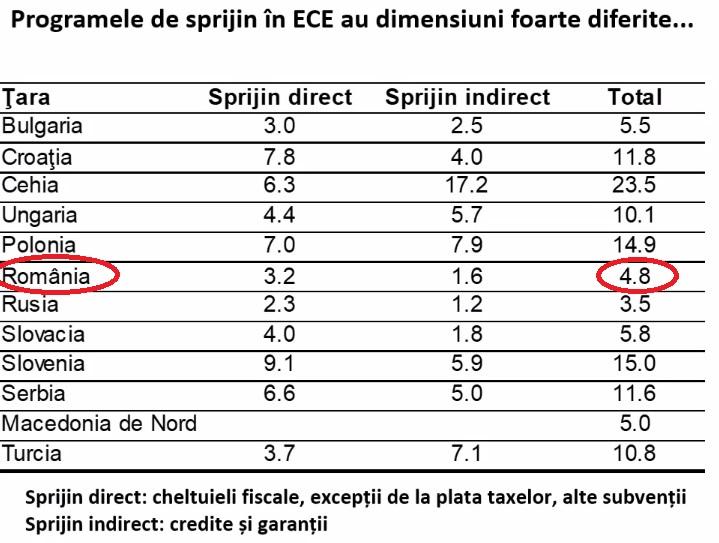 Programele de sprijin în ECE au dimensiuni foarte diferite...

| Ţara | Sprijin direct | Sprijin indirect | Total |
|---|---|---|---|
| Bulgaria | 3.0 | 2.5 | 5.5 |
| Croaţia | 7.8 | 4.0 | 11.8 |
| Cehia | 6.3 | 17.2 | 23.5 |
| Ungaria | 4.4 | 5.7 | 10.1 |
| Polonia | 7.0 | 7.9 | 14.9 |
| România | 3.2 | 1.6 | 4.8 |
| Rusia | 2.3 | 1.2 | 3.5 |
| Slovacia | 4.0 | 1.8 | 5.8 |
| Slovenia | 9.1 | 5.9 | 15.0 |
| Serbia | 6.6 | 5.0 | 11.6 |
| Macedonia de Nord | | | 5.0 |
| Turcia | 3.7 | 7.1 | 10.8 |

Sprijin direct: cheltuieli fiscale, excepții de la plata taxelor, alte subvenții
Sprijin indirect: credite și garanții